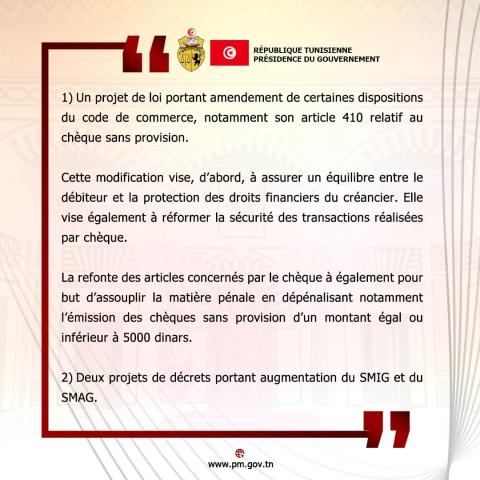 RÉPUBLIQUE TUNISIENNE
PRÉSIDENCE DU GOUVERNEMENT

1) Un projet de loi portant amendement de certaines dispositions du code de commerce, notamment son article 410 relatif au chèque sans provision.

Cette modification vise, d'abord, à assurer un équilibre entre le débiteur et la protection des droits financiers du créancier. Elle vise également à réformer la sécurité des transactions réalisées par chèque.

La refonte des articles concernés par le chèque à également pour but d'assouplir la matière pénale en dépénalisant notamment l'émission des chèques sans provision d'un montant égal ou inférieur à 5000 dinars.

2) Deux projets de décrets portant augmentation du SMIG et du SMAG.

www.pm.gov.tn